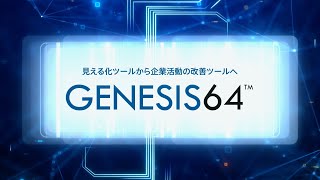 見える化ツールから企業活動の改善ツールへ

GENESIS64™